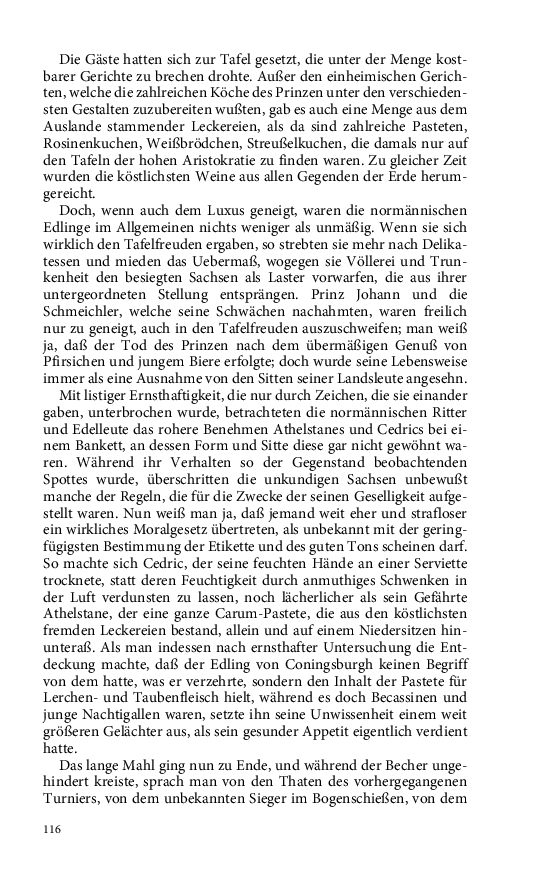 Die Gäste hatten sich zur Tafel gesetzt, die unter der Menge kostbarer Gerichte zu brechen drohte. Außer den einheimischen Gerichten, welche die zahlreichen Köche des Prinzen unter den verschiedensten Gestalten zuzubereiten wußten, gab es auch eine Menge aus dem Auslande stammender Leckereien, als da sind zahlreiche Pasteten, Rosinenkuchen, Weißbrödchen, Streußelkuchen, die damals nur auf den Tafeln der hohen Aristokratie zu finden waren. Zu gleicher Zeit wurden die köstlichsten Weine aus allen Gegenden der Erde herumgereicht.

Doch, wenn auch dem Luxus geneigt, waren die normännischen Edlinge im Allgemeinen nichts weniger als unmäßig. Wenn sie sich wirklich den Tafelfreuden ergaben, so strebten sie mehr nach Delikatessen und mieden das Uebermaß, wogegen sie Völlerei und Trunkenheit den besiegten Sachsen als Laster vorwarfen, die aus ihrer untergeordneten Stellung entsprängen. Prinz Johann und die Schmeichler, welche seine Schwächen nachahmten, waren freilich nur zu geneigt, auch in den Tafelfreuden auszuschweifen; man weiß ja, daß der Tod des Prinzen nach dem übermäßigen Genuß von Pfirsichen und jungem Biere erfolgte; doch wurde seine Lebensweise immer als eine Ausnahme von den Sitten seiner Landsleute angesehn.

Mit listiger Ernsthaftigkeit, die nur durch Zeichen, die sie einander gaben, unterbrochen wurde, betrachteten die normännischen Ritter und Edelleute das rohere Benehmen Athelstanes und Cedrics bei einem Bankett, an dessen Form und Sitte diese gar nicht gewöhnt waren. Während ihr Verhalten so der Gegenstand beobachtenden Spottes wurde, überschritten die unkundigen Sachsen unbewußt manche der Regeln, die für die Zwecke der seinen Geselligkeit aufgestellt waren. Nun weiß man ja, daß jemand weit eher und strafloser ein wirkliches Moralgesetz übertreten, als unbekannt mit der geringfügigsten Bestimmung der Etikette und des guten Tons scheinen darf. So machte sich Cedric, der seine feuchten Hände an einer Serviette trocknete, statt deren Feuchtigkeit durch anmuthiges Schwenken in der Luft verdunsten zu lassen, noch lächerlicher als sein Gefährte Athelstane, der eine ganze Carum-Pastete, die aus den köstlichsten fremden Leckereien bestand, allein und auf einem Niedersitzen hinunteraß. Als man indessen nach ernsthafter Untersuchung die Entdeckung machte, daß der Edling von Coningsburgh keinen Begriff von dem hatte, was er verzehrte, sondern den Inhalt der Pastete für Lerchen- und Taubenfleisch hielt, während es doch Becassinen und junge Nachtigallen waren, setzte ihn seine Unwissenheit einem weit größeren Gelächter aus, als sein gesunder Appetit eigentlich verdient hatte.

Das lange Mahl ging nun zu Ende, und während der Becher ungehindert kreiste, sprach man von den Thaten des vorhergegangenen Turniers, von dem unbekannten Sieger im Bogenschießen, von dem

116